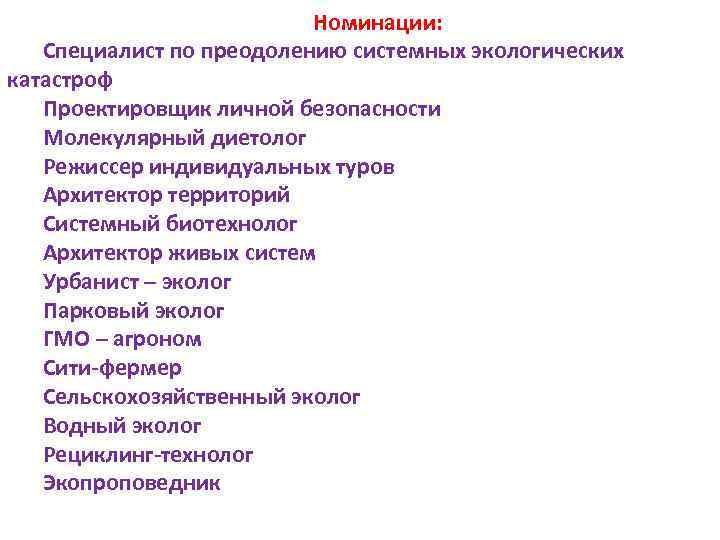 Номинации:

Специалист по преодолению системных экологических катастроф

Проектировщик личной безопасности

Молекулярный диетолог

Режиссер индивидуальных туров

Архитектор территорий

Системный биотехнолог

Архитектор живых систем

Урбанист – эколог

Парковый эколог

ГМО – агроном

Сити-фермер

Сельскохозяйственный эколог

Водный эколог

Рециклинг-технолог

Экопроповедник